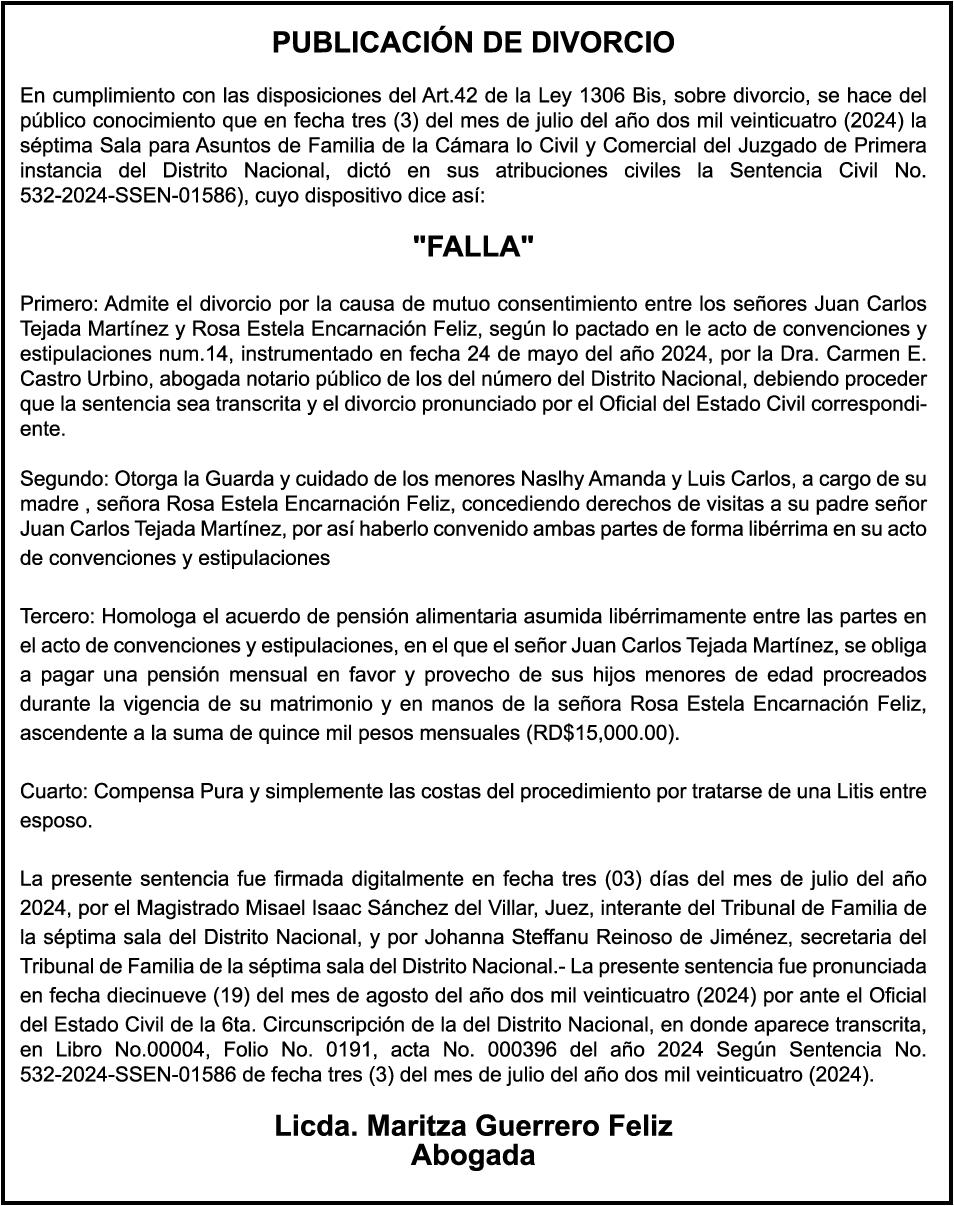 PUBLICACIÓN DE DIVORCIO

En cumplimiento con las disposiciones del Art.42 de la Ley 1306 Bis, sobre divorcio, se hace del público conocimiento que en fecha tres (3) del mes de julio del año dos mil veinticuatro (2024) la séptima Sala para Asuntos de Familia de la Cámara lo Civil y Comercial del Juzgado de Primera instancia del Distrito Nacional, dictó en sus atribuciones civiles la Sentencia Civil No. 532-2024-SSEN-01586), cuyo dispositivo dice así:

"FALLA"

Primero: Admite el divorcio por la causa de mutuo consentimiento entre los señores Juan Carlos Tejada Martínez y Rosa Estela Encarnación Feliz, según lo pactado en le acto de convenciones y estipulaciones num.14, instrumentado en fecha 24 de mayo del año 2024, por la Dra. Carmen E. Castro Urbino, abogada notario público de los del número del Distrito Nacional, debiendo proceder que la sentencia sea transcrita y el divorcio pronunciado por el Oficial del Estado Civil correspondiente.

Segundo: Otorga la Guarda y cuidado de los menores Naslhy Amanda y Luis Carlos, a cargo de su madre , señora Rosa Estela Encarnación Feliz, concediendo derechos de visitas a su padre señor Juan Carlos Tejada Martínez, por así haberlo convenido ambas partes de forma libérrima en su acto de convenciones y estipulaciones

Tercero: Homologa el acuerdo de pensión alimentaria asumida libérrimamente entre las partes en el acto de convenciones y estipulaciones, en el que el señor Juan Carlos Tejada Martínez, se obliga a pagar una pensión mensual en favor y provecho de sus hijos menores de edad procreados durante la vigencia de su matrimonio y en manos de la señora Rosa Estela Encarnación Feliz, ascendente a la suma de quince mil pesos mensuales (RD$15,000.00).

Cuarto: Compensa Pura y simplemente las costas del procedimiento por tratarse de una Litis entre esposo.

La presente sentencia fue firmada digitalmente en fecha tres (03) días del mes de julio del año 2024, por el Magistrado Misael Isaac Sánchez del Villar, Juez, interante del Tribunal de Familia de la séptima sala del Distrito Nacional, y por Johanna Steffanu Reinoso de Jiménez, secretaria del Tribunal de Familia de la séptima sala del Distrito Nacional.- La presente sentencia fue pronunciada en fecha diecinueve (19) del mes de agosto del año dos mil veinticuatro (2024) por ante el Oficial del Estado Civil de la 6ta. Circunscripción de la del Distrito Nacional, en donde aparece transcrita, en Libro No.00004, Folio No. 0191, acta No. 000396 del año 2024 Según Sentencia No. 532-2024-SSEN-01586 de fecha tres (3) del mes de julio del año dos mil veinticuatro (2024).

Licda. Maritza Guerrero Feliz
Abogada